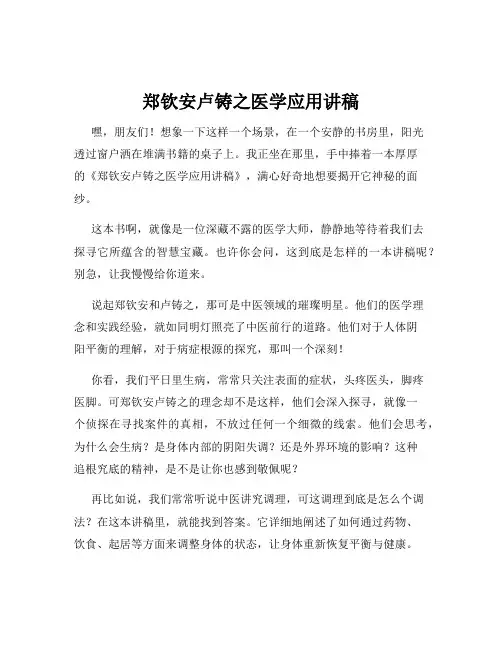 郑钦安卢铸之医学应用讲稿

嘿，朋友们！想象一下这样一个场景，在一个安静的书房里，阳光透过窗户洒在堆满书籍的桌子上。我正坐在那里，手中捧着一本厚厚的《郑钦安卢铸之医学应用讲稿》，满心好奇地想要揭开它神秘的面纱。

这本书啊，就像是一位深藏不露的医学大师，静静地等待着我们去探寻它所蕴含的智慧宝藏。也许你会问，这到底是怎样的一本讲稿呢？别急，让我慢慢给你道来。

说起郑钦安和卢铸之，那可是中医领域的璀璨明星。他们的医学理念和实践经验，就如同明灯照亮了中医前行的道路。他们对于人体阴阳平衡的理解，对于病症根源的探究，那叫一个深刻！

你看，我们平日里生病，常常只关注表面的症状，头疼医头，脚疼医脚。可郑钦安卢铸之的理念却不是这样，他们会深入探寻，就像一个侦探在寻找案件的真相，不放过任何一个细微的线索。他们会思考，为什么会生病？是身体内部的阴阳失调？还是外界环境的影响？这种追根究底的精神，是不是让你也感到敬佩呢？

再比如说，我们常常听说中医讲究调理，可这调理到底是怎么个调法？在这本讲稿里，就能找到答案。它详细地阐述了如何通过药物、饮食、起居等方面来调整身体的状态，让身体重新恢复平衡与健康。